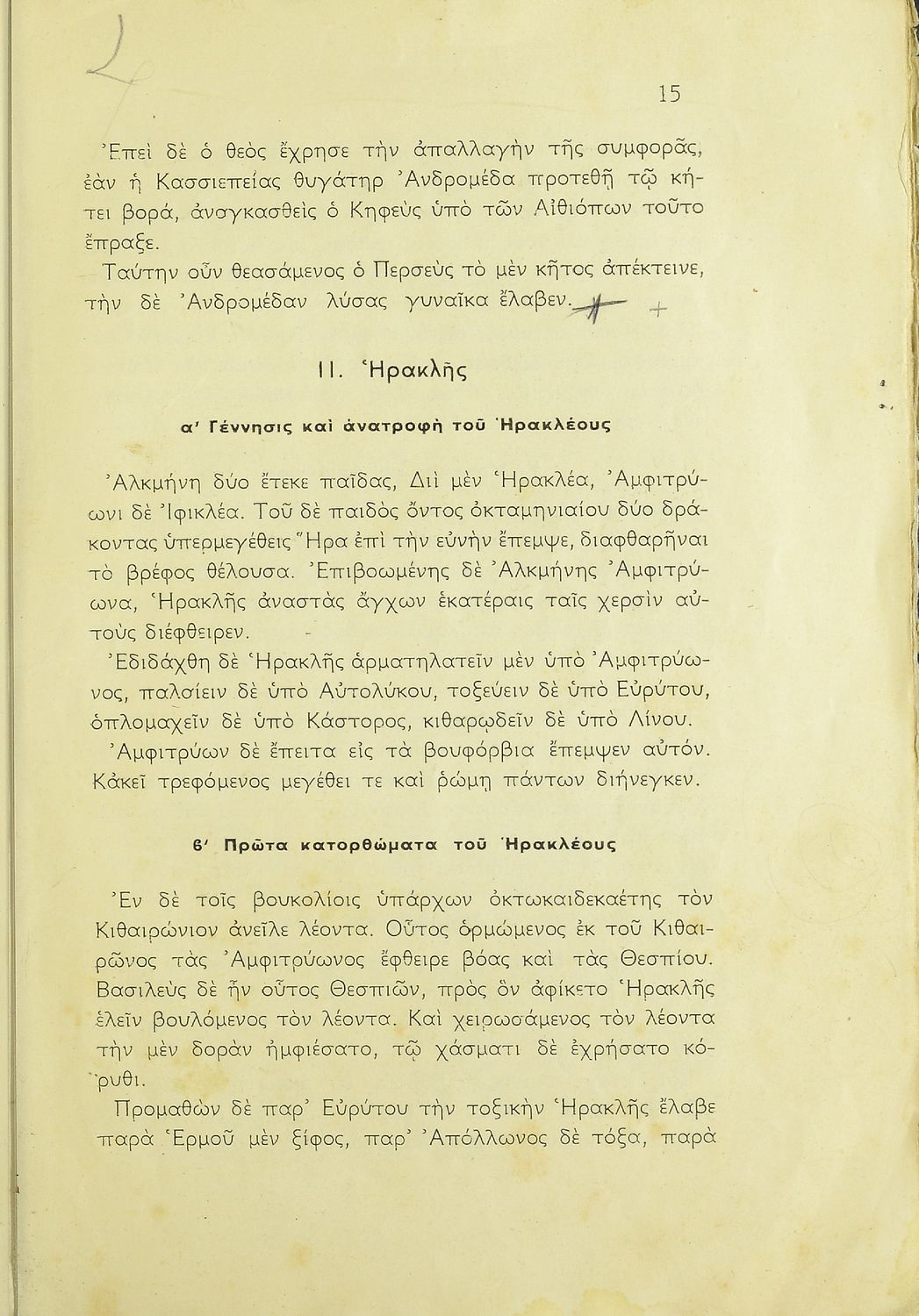 15

Ἐπεὶ δὲ ὁ θεὸς ἔχρησε τὴν ἀπαλλαγὴν τῆς συμφορᾶς, ἐὰν ἡ Κασσιεπείας θυγάτηρ Ἀνδρομέδα προτεθῇ τῷ κήτει βορά, ἀναγκασθεὶς ὁ Κηφεὺς ὑπὸ τῶν Αἰθιόπων τοῦτο ἔπραξε.

Ταύτην οὖν θεασάμενος ὁ Περσεὺς τὸ μὲν κῆτος ἀπέκτεινε, τὴν δὲ Ἀνδρομέδαν λύσας γυναῖκα ἔλαβεν.

II. Ἡρακλῆς

α' Γέννησις καὶ ἀνατροφὴ τοῦ Ἡρακλέους

Ἀλκμήνη δύο ἔτεκε παῖδας, Διὶ μὲν Ἡρακλέα, Ἀμφιτρύωνι δὲ Ἰφικλέα. Τοῦ δὲ παιδὸς ὄντος ὀκταμηνιαίου δύο δράκοντας ὑπερμεγέθεις Ἥρα ἐπὶ τὴν εὐνὴν ἔπεμψε, διαφθαρῆναι τὸ βρέφος θέλουσα. Ἐπιβοωμένης δὲ Ἀλκμήνης Ἀμφιτρύωνα, Ἡρακλῆς ἀναστὰς ἄγχων ἑκατέραις ταῖς χερσὶν αὐτοὺς διέφθειρεν.

Ἐδιδάχθη δὲ Ἡρακλῆς ἁρματηλατεῖν μὲν ὑπὸ Ἀμφιτρύωνος, παλαίειν δὲ ὑπὸ Αὐτολύκου, τοξεύειν δὲ ὑπὸ Εὐρύτου, ὁπλομαχεῖν δὲ ὑπὸ Κάστορος, κιθαρῳδεῖν δὲ ὑπὸ Λίνου.

Ἀμφιτρύων δὲ ἔπειτα εἰς τὰ βουφόρβια ἔπεμψεν αὐτόν. Κἀκεῖ τρεφόμενος μεγέθει τε καὶ ῥώμῃ πάντων διήνεγκεν.

β' Πρῶτα κατορθώματα τοῦ Ἡρακλέους

Ἐν δὲ τοῖς βουκολίοις ὑπάρχων ὀκτωκαιδεκαέτης τὸν Κιθαιρώνιον ἀνεῖλε λέοντα. Οὗτος ὁρμώμενος ἐκ τοῦ Κιθαιρῶνος τὰς Ἀμφιτρύωνος ἔφθειρε βόας καὶ τὰς Θεσπίου. Βασιλεὺς δὲ ἦν οὗτος Θεσπιῶν, πρὸς ὃν ἀφίκετο Ἡρακλῆς ἑλεῖν βουλόμενος τὸν λέοντα. Καὶ χειρωσάμενος τὸν λέοντα τὴν μὲν δορὰν ἠμφιέσατο, τῷ χάσματι δὲ ἐχρήσατο κόρυθι.

Προμαθὼν δὲ παρ' Εὐρύτου τὴν τοξικὴν Ἡρακλῆς ἔλαβε παρὰ Ἑρμοῦ μὲν ξίφος, παρ' Ἀπόλλωνος δὲ τόξα, παρὰ